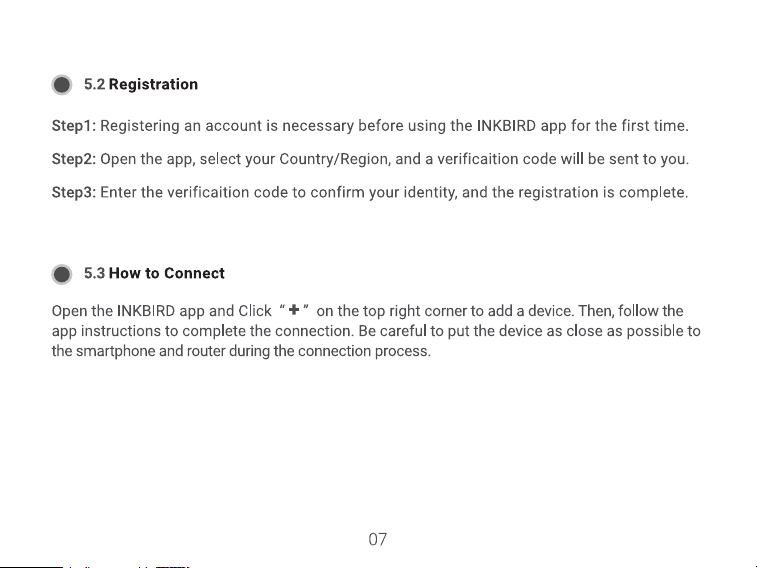 • 5.2 Registration

Step1: Registering an account is necessary before using the INKBIRD app for the first time.

Step2: Open the app, select your Country/Region, and a verificaition code will be sent to you.

Step3: Enter the verificaition code to confirm your identity, and the registration is complete.

• 5.3 How to Connect

Open the INKBIRD app and Click "+" on the top right corner to add a device. Then, follow the app instructions to complete the connection. Be careful to put the device as close as possible to the smartphone and router during the connection process.

07